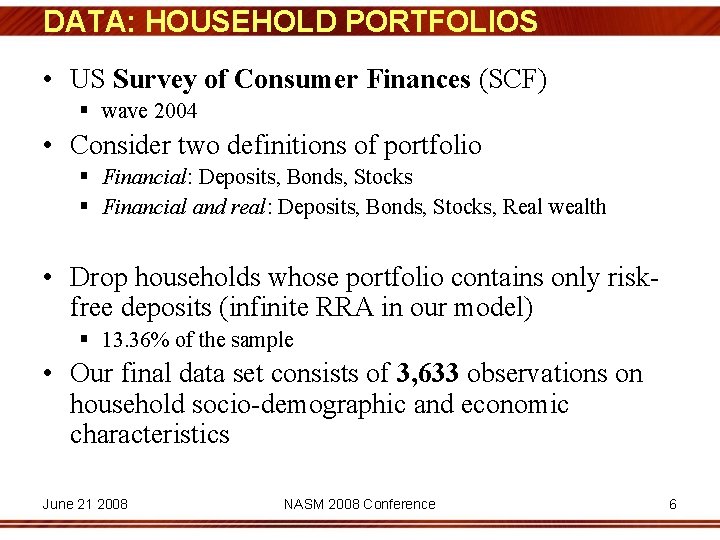 DATA: HOUSEHOLD PORTFOLIOS

• US Survey of Consumer Finances (SCF)
 ▪ wave 2004
• Consider two definitions of portfolio
 ▪ Financial: Deposits, Bonds, Stocks
 ▪ Financial and real: Deposits, Bonds, Stocks, Real wealth

• Drop households whose portfolio contains only risk-free deposits (infinite RRA in our model)
 ▪ 13.36% of the sample
• Our final data set consists of 3,633 observations on household socio-demographic and economic characteristics

June 21 2008

NASM 2008 Conference

6